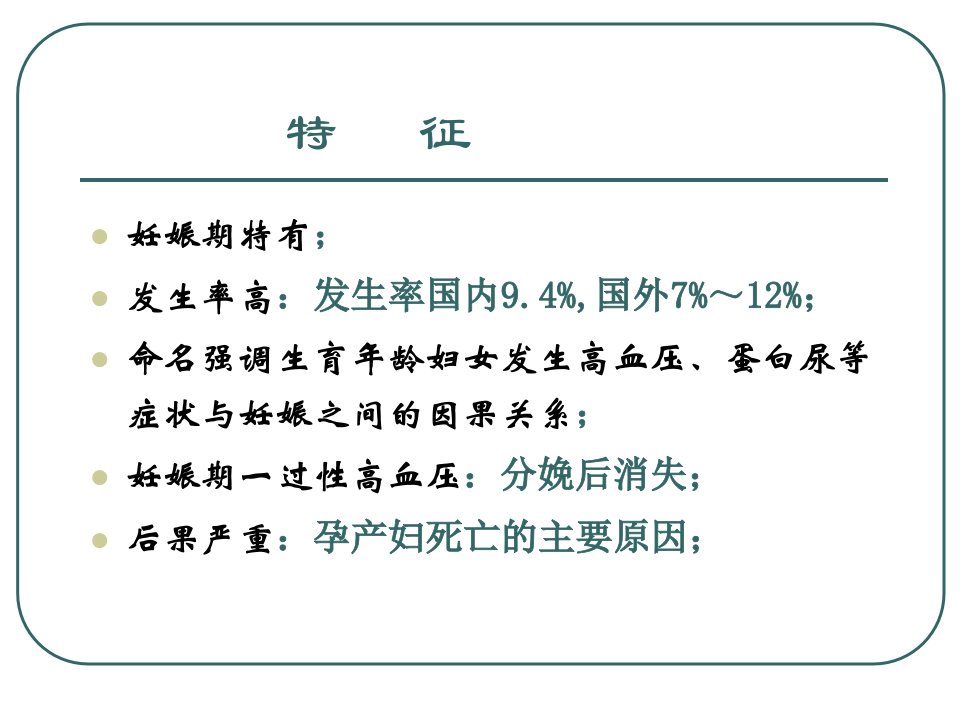 特 征

• 妊娠期特有；
• 发生率高：发生率国内9.4%,国外7%～12%;
• 命名强调生育年龄妇女发生高血压、蛋白尿等症状与妊娠之间的因果关系；
• 妊娠期一过性高血压：分娩后消失；
• 后果严重：孕产妇死亡的主要原因；